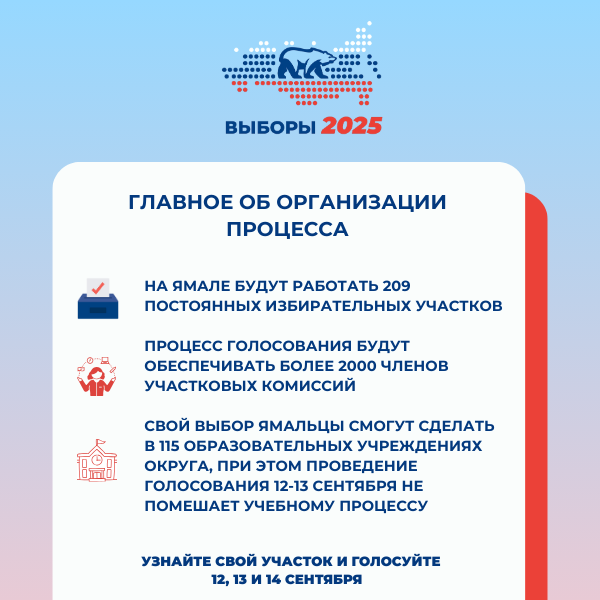 ВЫБОРЫ 2025

ГЛАВНОЕ ОБ ОРГАНИЗАЦИИ ПРОЦЕССА

НА ЯМАЛЕ БУДУТ РАБОТАТЬ 209 ПОСТОЯННЫХ ИЗБИРАТЕЛЬНЫХ УЧАСТКОВ

ПРОЦЕСС ГОЛОСОВАНИЯ БУДУТ ОБЕСПЕЧИВАТЬ БОЛЕЕ 2000 ЧЛЕНОВ УЧАСТКОВЫХ КОМИССИЙ

СВОЙ ВЫБОР ЯМАЛЬЦЫ СМОГУТ СДЕЛАТЬ В 115 ОБРАЗОВАТЕЛЬНЫХ УЧРЕЖДЕНИЯХ ОКРУГА, ПРИ ЭТОМ ПРОВЕДЕНИЕ ГОЛОСОВАНИЯ 12-13 СЕНТЯБРЯ НЕ ПОМЕШАЕТ УЧЕБНОМУ ПРОЦЕССУ

УЗНАЙТЕ СВОЙ УЧАСТОК И ГОЛОСУЙТЕ 12, 13 И 14 СЕНТЯБРЯ